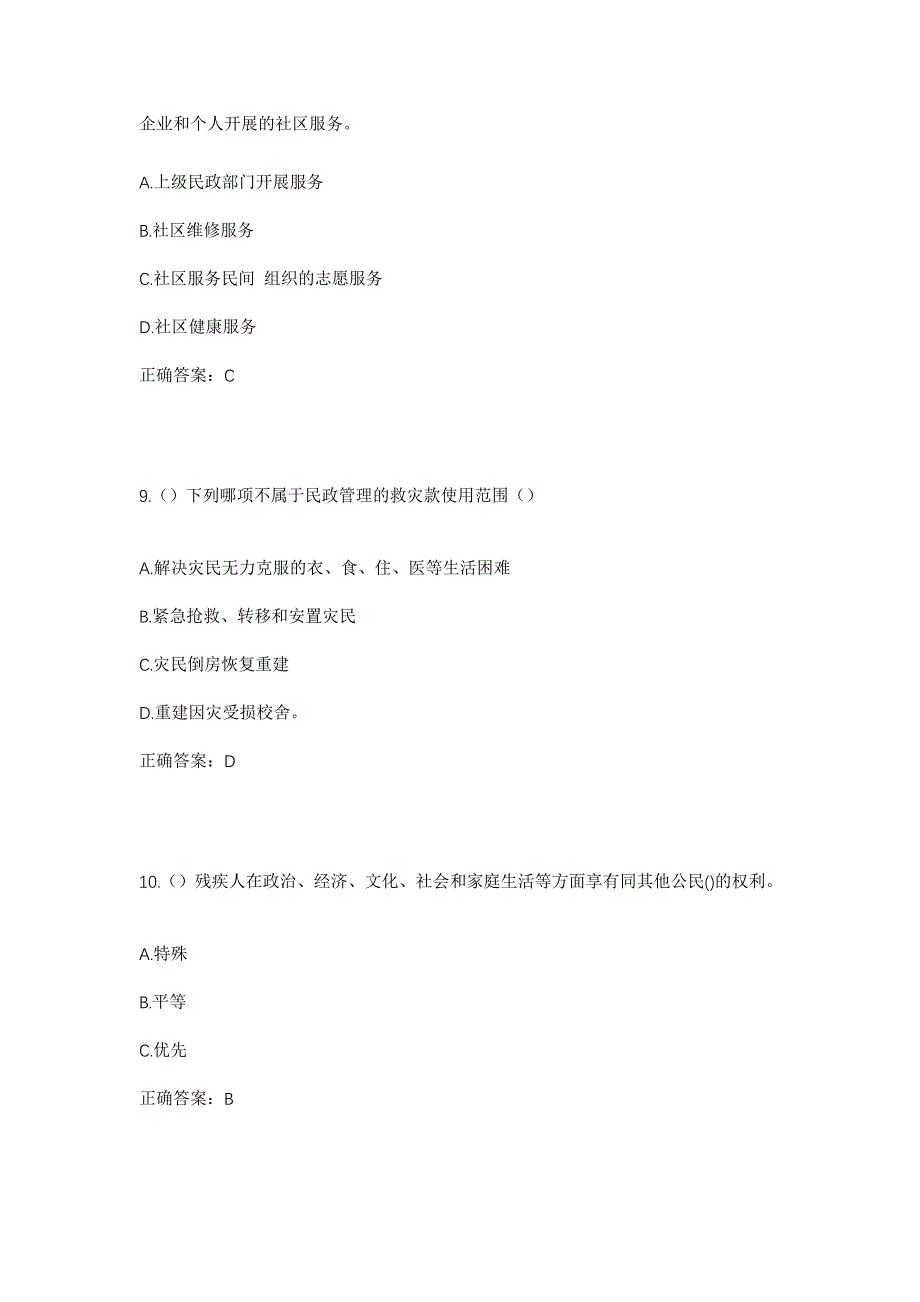 企业和个人开展的社区服务。

A.上级民政部门开展服务

B.社区维修服务

C.社区服务民间 组织的志愿服务

D.社区健康服务

正确答案：C

9.（）下列哪项不属于民政管理的救灾款使用范围（）

A.解决灾民无力克服的衣、食、住、医等生活困难

B.紧急抢救、转移和安置灾民

C.灾民倒房恢复重建

D.重建因灾受损校舍。

正确答案：D

10.（）残疾人在政治、经济、文化、社会和家庭生活等方面享有同其他公民()的权利。

A.特殊

B.平等

C.优先

正确答案：B